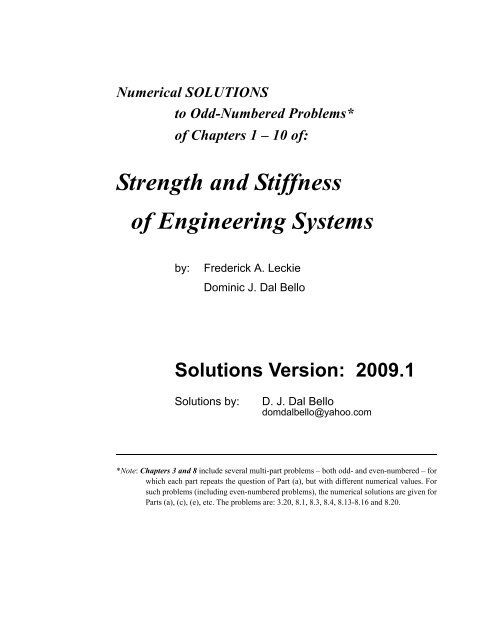 Numerical SOLUTIONS
to Odd-Numbered Problems*
of Chapters 1 – 10 of:

Strength and Stiffness
of Engineering Systems

by: Frederick A. Leckie
Dominic J. Dal Bello

Solutions Version: 2009.1

Solutions by: D. J. Dal Bello
domdalbello@yahoo.com

*Note: Chapters 3 and 8 include several multi-part problems – both odd- and even-numbered – for which each part repeats the question of Part (a), but with different numerical values. For such problems (including even-numbered problems), the numerical solutions are given for Parts (a), (c), (e), etc. The problems are: 3.20, 8.1, 8.3, 8.4, 8.13-8.16 and 8.20.